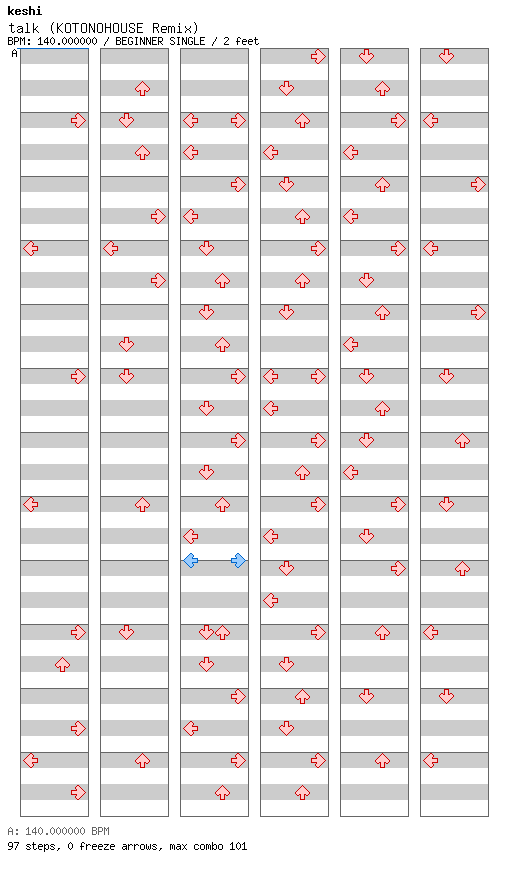 keshi
talk (KOTONOHOUSE Remix)
BPM: 140.000000 / BEGINNER SINGLE / 2 feet
A

A: 140.000000 BPM
97 steps, 0 freeze arrows, max combo 101